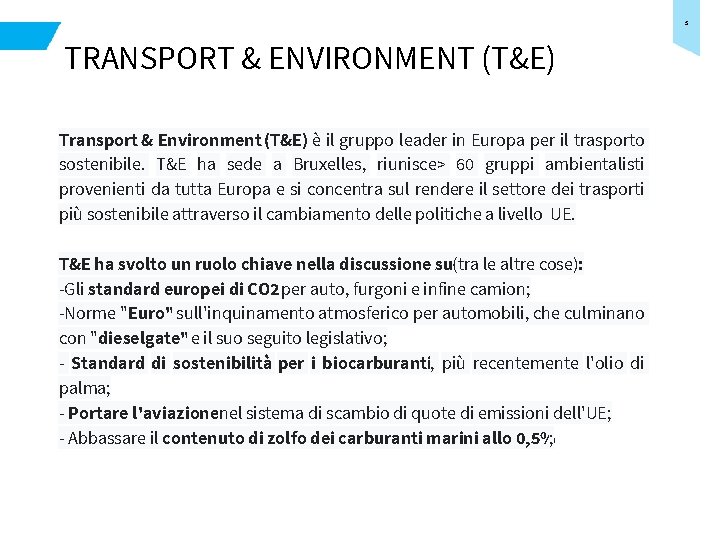 5

TRANSPORT & ENVIRONMENT (T&E)

Transport & Environment (T&E) è il gruppo leader in Europa per il trasporto sostenibile. T&E ha sede a Bruxelles, riunisce> 60 gruppi ambientalisti provenienti da tutta Europa e si concentra sul rendere il settore dei trasporti più sostenibile attraverso il cambiamento delle politiche a livello UE.

T&E ha svolto un ruolo chiave nella discussione su(tra le altre cose):
-Gli standard europei di CO2per auto, furgoni e infine camion;
-Norme "Euro" sull'inquinamento atmosferico per automobili, che culminano con "dieselgate" e il suo seguito legislativo;
- Standard di sostenibilità per i biocarburanti, più recentemente l'olio di palma;
- Portare l'aviazionenel sistema di scambio di quote di emissioni dell'UE;
- Abbassare il contenuto di zolfo dei carburanti marini allo 0,5%;